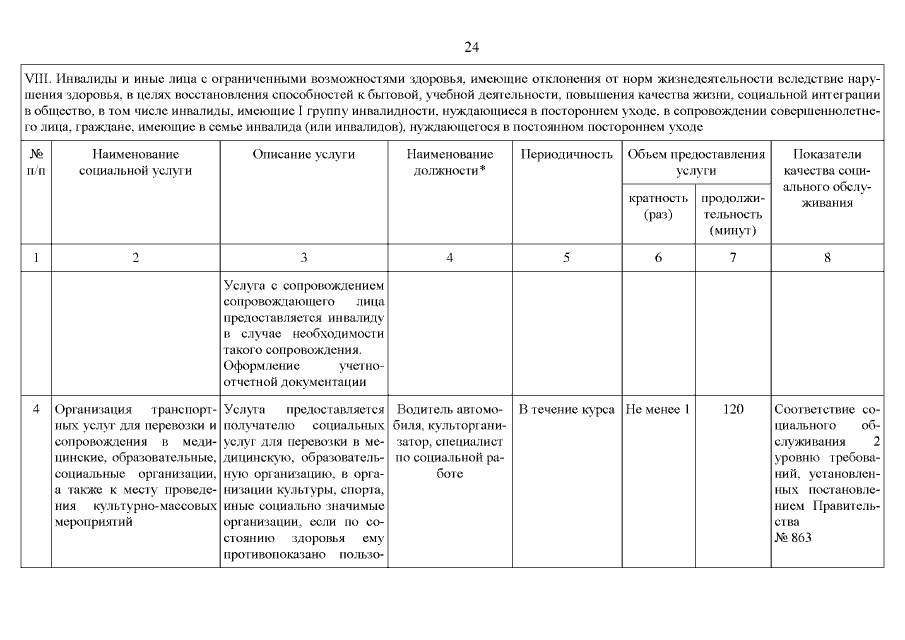 24

VIII. Инвалиды и иные лица с ограниченными возможностями здоровья, имеющие отклонения от норм жизнедеятельности вследствие нарушения здоровья, в целях восстановления способностей к бытовой, учебной деятельности, повышения качества жизни, социальной интеграции в общество, в том числе инвалиды, имеющие I группу инвалидности, нуждающиеся в постороннем уходе, в сопровождении совершеннолетнего лица, граждане, имеющие в семье инвалида (или инвалидов), нуждающегося в постоянном постороннем уходе

| № п/п | Наименование социальной услуги | Описание услуги | Наименование должности* | Периодичность | Объем предоставления услуги: кратность (раз) | Объем предоставления услуги: продолжительность (минут) | Показатели качества социального обслуживания |
|---|---|---|---|---|---|---|---|
| 1 | 2 | 3 | 4 | 5 | 6 | 7 | 8 |
| | | Услуга с сопровождением сопровождающего лица предоставляется инвалиду в случае необходимости такого сопровождения. Оформление учетно-отчетной документации | | | | | |
| 4 | Организация транспортных услуг для перевозки и сопровождения в медицинские, образовательные, социальные организации, а также к месту проведения культурно-массовых мероприятий | Услуга предоставляется получателю социальных услуг для перевозки в медицинскую, образовательную организацию, в организации культуры, спорта, иные социально значимые организации, если по состоянию здоровья ему противопоказано пользо- | Водитель автомобиля, культорганизатор, специалист по социальной работе | В течение курса | Не менее 1 | 120 | Соответствие социального обслуживания 2 уровню требований, установленных постановлением Правительства № 863 |